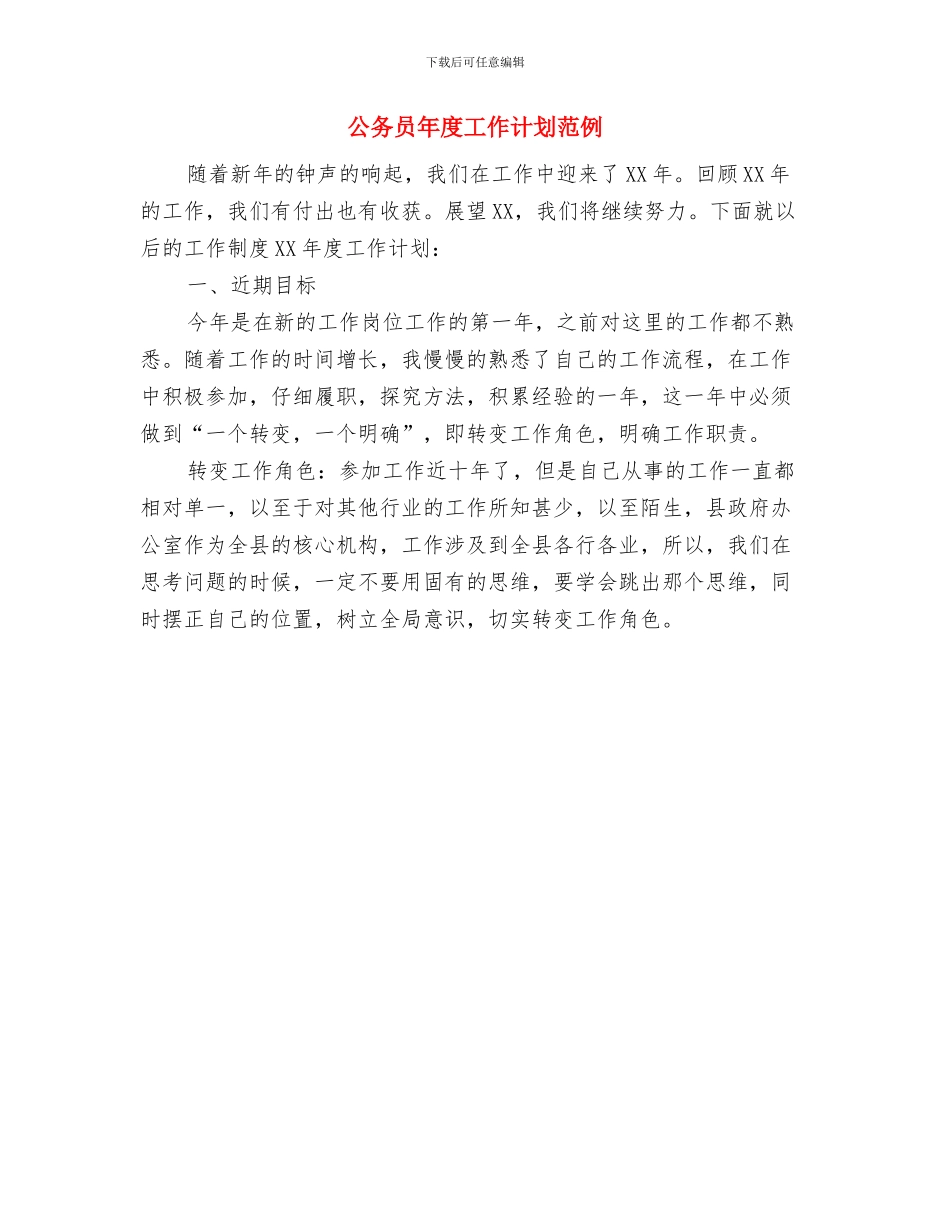 下载后可任意编辑

公务员年度工作计划范例

随着新年的钟声的响起，我们在工作中迎来了XX年。回顾XX年的工作，我们有付出也有收获。展望XX，我们将继续努力。下面就以后的工作制度XX年度工作计划：

一、近期目标

今年是在新的工作岗位工作的第一年，之前对这里的工作都不熟悉。随着工作的时间增长，我慢慢的熟悉了自己的工作流程，在工作中积极参加，仔细履职，探究方法，积累经验的一年，这一年中必须做到“一个转变，一个明确”，即转变工作角色，明确工作职责。

转变工作角色：参加工作近十年了，但是自己从事的工作一直都相对单一，以至于对其他行业的工作所知甚少，以至陌生，县政府办公室作为全县的核心机构，工作涉及到全县各行各业，所以，我们在思考问题的时候，一定不要用固有的思维，要学会跳出那个思维，同时摆正自己的位置，树立全局意识，切实转变工作角色。